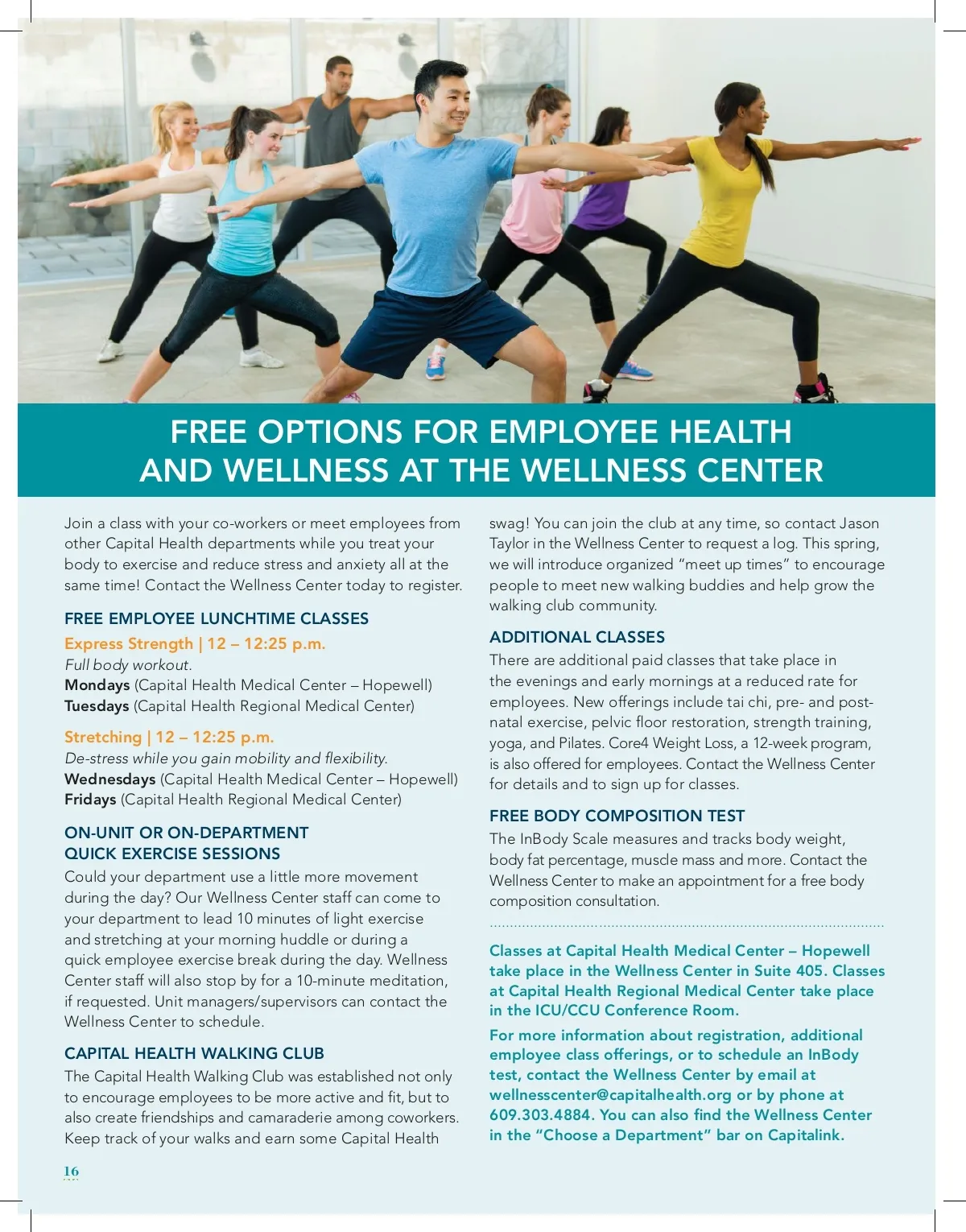 FREE OPTIONS FOR EMPLOYEE HEALTH AND WELLNESS AT THE WELLNESS CENTER

Join a class with your co-workers or meet employees from other Capital Health departments while you treat your body to exercise and reduce stress and anxiety all at the same time! Contact the Wellness Center today to register.

FREE EMPLOYEE LUNCHTIME CLASSES

Express Strength | 12 – 12:25 p.m.
Full body workout.
Mondays (Capital Health Medical Center – Hopewell)
Tuesdays (Capital Health Regional Medical Center)

Stretching | 12 – 12:25 p.m.
De-stress while you gain mobility and flexibility.
Wednesdays (Capital Health Medical Center – Hopewell)
Fridays (Capital Health Regional Medical Center)

ON-UNIT OR ON-DEPARTMENT QUICK EXERCISE SESSIONS

Could your department use a little more movement during the day? Our Wellness Center staff can come to your department to lead 10 minutes of light exercise and stretching at your morning huddle or during a quick employee exercise break during the day. Wellness Center staff will also stop by for a 10-minute meditation, if requested. Unit managers/supervisors can contact the Wellness Center to schedule.

CAPITAL HEALTH WALKING CLUB

The Capital Health Walking Club was established not only to encourage employees to be more active and fit, but to also create friendships and camaraderie among coworkers. Keep track of your walks and earn some Capital Health swag! You can join the club at any time, so contact Jason Taylor in the Wellness Center to request a log. This spring, we will introduce organized "meet up times" to encourage people to meet new walking buddies and help grow the walking club community.

ADDITIONAL CLASSES

There are additional paid classes that take place in the evenings and early mornings at a reduced rate for employees. New offerings include tai chi, pre- and post-natal exercise, pelvic floor restoration, strength training, yoga, and Pilates. Core4 Weight Loss, a 12-week program, is also offered for employees. Contact the Wellness Center for details and to sign up for classes.

FREE BODY COMPOSITION TEST

The InBody Scale measures and tracks body weight, body fat percentage, muscle mass and more. Contact the Wellness Center to make an appointment for a free body composition consultation.

Classes at Capital Health Medical Center – Hopewell take place in the Wellness Center in Suite 405. Classes at Capital Health Regional Medical Center take place in the ICU/CCU Conference Room.

For more information about registration, additional employee class offerings, or to schedule an InBody test, contact the Wellness Center by email at wellnesscenter@capitalhealth.org or by phone at 609.303.4884. You can also find the Wellness Center in the "Choose a Department" bar on Capitalink.

16